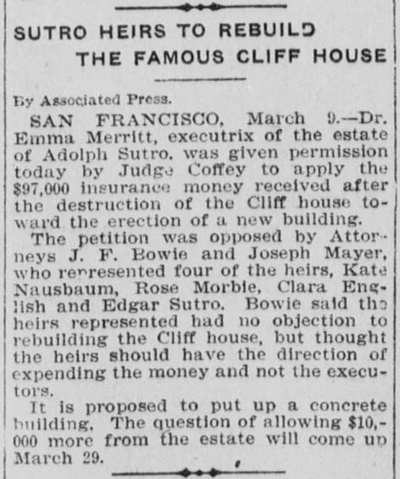 SUTRO HEIRS TO REBUILD THE FAMOUS CLIFF HOUSE

By Associated Press.

SAN FRANCISCO, March 9.—Dr. Emma Merritt, executrix of the estate of Adolph Sutro, was given permission today by Judge Coffey to apply the $97,000 insurance money received after the destruction of the Cliff house toward the erection of a new building.

The petition was opposed by Attorneys J. F. Bowie and Joseph Mayer, who represented four of the heirs, Kate Nausbaum, Rose Morbie, Clara English and Edgar Sutro. Bowie said the heirs represented had no objection to rebuilding the Cliff house, but thought the heirs should have the direction of expending the money and not the executors.

It is proposed to put up a concrete building. The question of allowing $10,000 more from the estate will come up March 29.